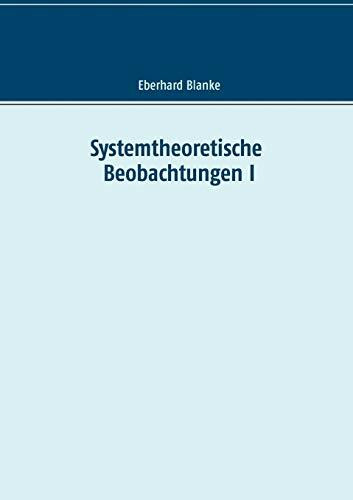 Eberhard Blanke

Systemtheoretische Beobachtungen I